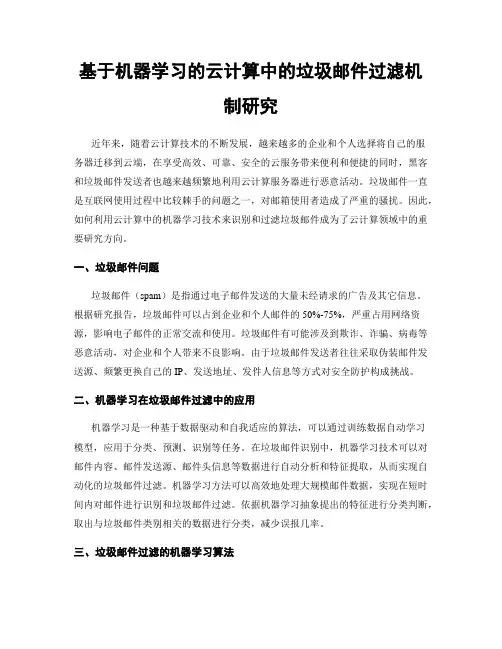 基于机器学习的云计算中的垃圾邮件过滤机制研究

近年来，随着云计算技术的不断发展，越来越多的企业和个人选择将自己的服务器迁移到云端，在享受高效、可靠、安全的云服务带来便利和便捷的同时，黑客和垃圾邮件发送者也越来越频繁地利用云计算服务器进行恶意活动。垃圾邮件一直是互联网使用过程中比较棘手的问题之一，对邮箱使用者造成了严重的骚扰。因此，如何利用云计算中的机器学习技术来识别和过滤垃圾邮件成为了云计算领域中的重要研究方向。

一、垃圾邮件问题

垃圾邮件（spam）是指通过电子邮件发送的大量未经请求的广告及其它信息。根据研究报告，垃圾邮件可以占到企业和个人邮件的 50%-75%，严重占用网络资源，影响电子邮件的正常交流和使用。垃圾邮件有可能涉及到欺诈、诈骗、病毒等恶意活动，对企业和个人带来不良影响。由于垃圾邮件发送者往往采取伪装邮件发送源、频繁更换自己的 IP、发送地址、发件人信息等方式对安全防护构成挑战。

二、机器学习在垃圾邮件过滤中的应用

机器学习是一种基于数据驱动和自我适应的算法，可以通过训练数据自动学习模型，应用于分类、预测、识别等任务。在垃圾邮件识别中，机器学习技术可以对邮件内容、邮件发送源、邮件头信息等数据进行自动分析和特征提取，从而实现自动化的垃圾邮件过滤。机器学习方法可以高效地处理大规模邮件数据，实现在短时间内对邮件进行识别和垃圾邮件过滤。依据机器学习抽象提出的特征进行分类判断，取出与垃圾邮件类别相关的数据进行分类，减少误报几率。

三、垃圾邮件过滤的机器学习算法